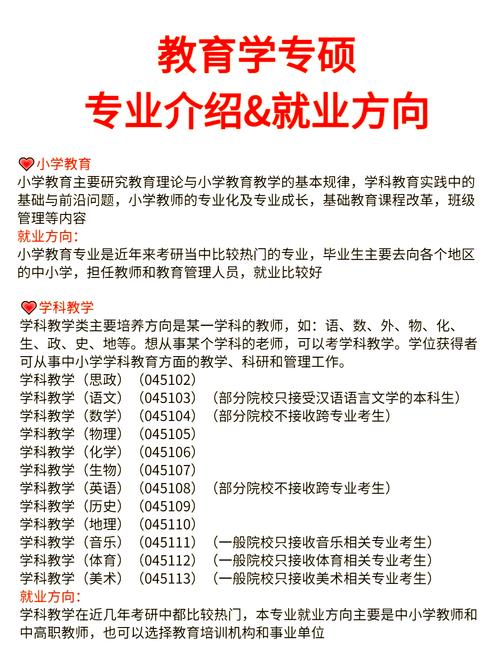 教育学专硕
专业介绍&就业方向

小学教育
小学教育主要研究教育理论与小学教育教学的基本规律，学科教育实践中的基础与前沿问题，小学教师的专业化及专业成长，基础教育课程改革，班级管理等内容
就业方向：
小学教育专业是近年来考研当中比较热门的专业，毕业生主要去向各个地区的中小学，担任教师和教育管理人员，就业比较好

学科教学
学科教学类主要培养方向是某一学科的教师，如：语、数、外、物、化、生、政、史、地等。想从事某个学科的老师，可以考学科教学。学位获得者可从事中小学学科教育方面的教学、科研和管理工作。
学科教学（思政）（045102）
学科教学（语文）（045103）（部分院校只接受汉语语言文学的本科生）
学科教学（数学）（045104）（部分院校不接收跨专业考生）
学科教学（物理）（045105）
学科教学（化学）（045106）
学科教学（生物）（045107）
学科教学（英语）（045108）（部分院校不接收跨专业考生）
学科教学（历史）（045109）
学科教学（地理）（045110）
学科教学（音乐）（045111）（一般院校只接收音乐相关专业考生）
学科教学（体育）（045112）（一般院校只接收体育相关专业考生）
学科教学（美术）（045113）（一般院校只接收美术相关专业考生）
就业方向：
学科教学在近几年考研中都比较热门，本专业就业方向主要是中小学教师和中高职教师，也可以选择教育培训机构和事业单位